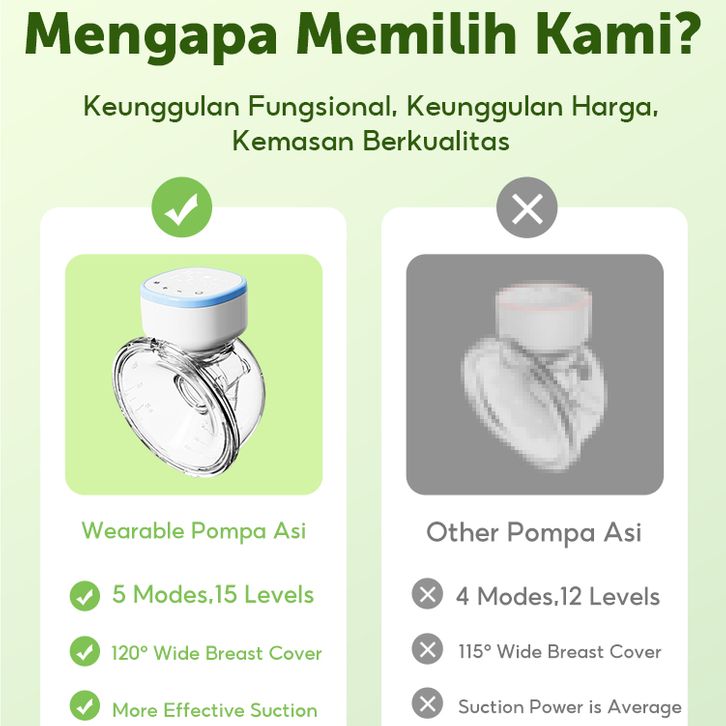 Mengapa Memilih Kami?

Keunggulan Fungsional, Keunggulan Harga, Kemasan Berkualitas

Wearable Pompa Asi

5 Modes,15 Levels

120° Wide Breast Cover

More Effective Suction

Other Pompa Asi

4 Modes,12 Levels

115° Wide Breast Cover

Suction Power is Average